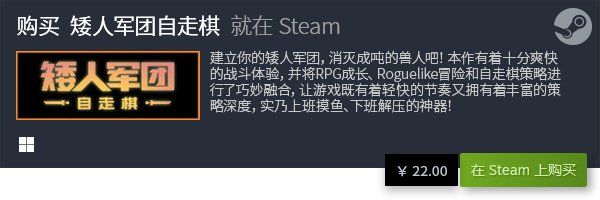 购买 矮人军团自走棋 就在 Steam

矮人军团
自走棋

建立你的矮人军团，消灭成吨的兽人吧！本作有着十分爽快的战斗体验，并将RPG成长、Roguelike冒险和自走棋策略进行了巧妙融合，让游戏既有着轻快的节奏又拥有着丰富的策略深度，实乃上班摸鱼、下班解压的神器！

¥ 22.00

在 Steam 上购买